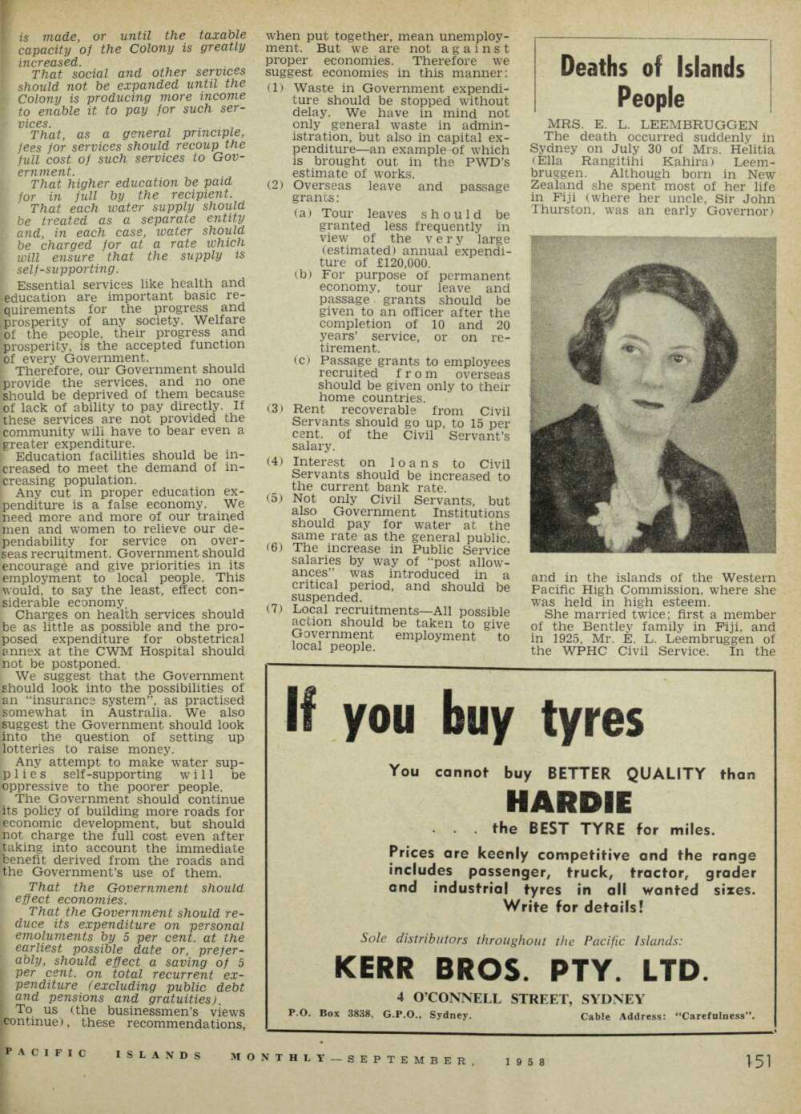 is made, or until the taxable capacity of the Colony is greatly increased.

That social and other services should not be expanded until the Colony is producing more income to enable it to pay for such services.

That, as a general principle, fees for services should recoup the full cost of such services to Government.

That higher education be paid for in full by the recipient.

That each water supply should be treated as a separate entity and, in each case, water should be charged for at a rate which will ensure that the supply is self-supporting.

Essential services like health and education are important basic requirements for the progress and prosperity of any society. Welfare of the people, their progress and prosperity, is the accepted function of every Government.

Therefore, our Government should provide the services, and no one should be deprived of them because of lack of ability to pay directly. If these services are not provided the community will have to bear even a greater expenditure.

Education facilities should be increased to meet the demand of increasing population.

Any cut in proper education expenditure is a false economy. We need more and more of our trained men and women to relieve our dependability for service on overseas recruitment. Government should encourage and give priorities in its employment to local people. This would, to say the least, effect considerable economy.

Charges on health services should be as little as possible and the proposed expenditure for obstetrical annex at the CWM Hospital should not be postponed.

We suggest that the Government should look into the possibilities of an "insurance system", as practised somewhat in Australia. We also suggest the Government should look into the question of setting up lotteries to raise money.

Any attempt to make water supplies self-supporting will be oppressive to the poorer people.

The Government should continue its policy of building more roads for economic development, but should not charge the full cost even after taking into account the immediate benefit derived from the roads and the Government's use of them.

That the Government should effect economies.

That the Government should reduce its expenditure on personal emoluments by 5 per cent. at the earliest possible date or, preferably, should effect a saving of 5 per cent. on total recurrent expenditure (excluding public debt and pensions and gratuities).

To us (the businessmen's views continue), these recommendations, when put together, mean unemployment. But we are not against proper economies. Therefore we suggest economies in this manner:

(1) Waste in Government expenditure should be stopped without delay. We have in mind not only general waste in administration, but also in capital expenditure—an example of which is brought out in the PWD's estimate of works.

(2) Overseas leave and passage grants:

(a) Tour leaves should be granted less frequently in view of the very large (estimated) annual expenditure of £120,000.

(b) For purpose of permanent economy, tour leave and passage grants should be given to an officer after the completion of 10 and 20 years' service, or on retirement.

(c) Passage grants to employees recruited from overseas should be given only to their home countries.

(3) Rent recoverable from Civil Servants should go up, to 15 per cent. of the Civil Servant's salary.

(4) Interest on loans to Civil Servants should be increased to the current bank rate.

(5) Not only Civil Servants, but also Government Institutions should pay for water at the same rate as the general public.

(6) The increase in Public Service salaries by way of "post allowances" was introduced in a critical period, and should be suspended.

(7) Local recruitments—All possible action should be taken to give Government employment to local people.

Deaths of Islands People

MRS. E. L. LEEMBRUGGEN

The death occurred suddenly in Sydney on July 30 of Mrs. Helitia (Ella Rangitihi Kahira) Leembruggen. Although born in New Zealand she spent most of her life in Fiji (where her uncle, Sir John Thurston, was an early Governor) and in the islands of the Western Pacific High Commission, where she was held in high esteem.

She married twice; first a member of the Bentley family in Fiji, and in 1925, Mr. E. L. Leembruggen of the WPHC Civil Service. In the

If you buy tyres

You cannot buy BETTER QUALITY than

HARDIE

. . . the BEST TYRE for miles.

Prices are keenly competitive and the range includes passenger, truck, tractor, grader and industrial tyres in all wanted sizes. Write for details!

Sole distributors throughout the Pacific Islands:

KERR BROS. PTY. LTD.

4 O'CONNELL STREET, SYDNEY

P.O. Box 3838, G.P.O., Sydney. Cable Address: "Carefulness".

PACIFIC ISLANDS MONTHLY—SEPTEMBER, 1958 151